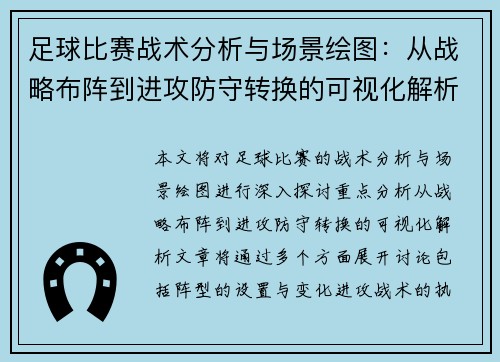 足球比赛战术分析与场景绘图：从战略布阵到进攻防守转换的可视化解析

本文将对足球比赛的战术分析与场景绘图进行深入探讨重点分析从战略布阵到进攻防守转换的可视化解析文章将通过多个方面展开讨论包括阵型的设置与变化进攻战术的执